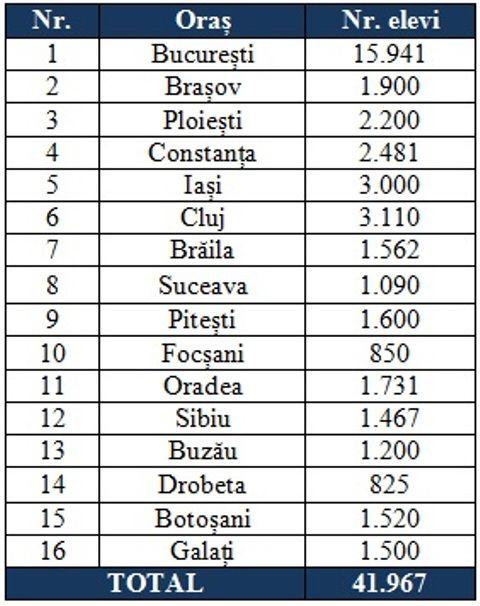 | Nr. | Oraș | Nr. elevi |
|---|---|---|
| 1 | București | 15.941 |
| 2 | Brașov | 1.900 |
| 3 | Ploiești | 2.200 |
| 4 | Constanța | 2.481 |
| 5 | Iași | 3.000 |
| 6 | Cluj | 3.110 |
| 7 | Brăila | 1.562 |
| 8 | Suceava | 1.090 |
| 9 | Pitești | 1.600 |
| 10 | Focșani | 850 |
| 11 | Oradea | 1.731 |
| 12 | Sibiu | 1.467 |
| 13 | Buzău | 1.200 |
| 14 | Drobeta | 825 |
| 15 | Botoșani | 1.520 |
| 16 | Galați | 1.500 |
| TOTAL | | 41.967 |